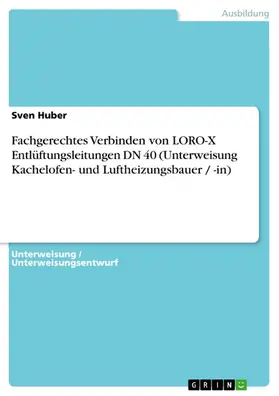 Ausbildung

Sven Huber

Fachgerechtes Verbinden von LORO-X Entlüftungsleitungen DN 40 (Unterweisung Kachelofen- und Luftheizungsbauer / -in)

Unterweisung / Unterweisungsentwurf

GRIN